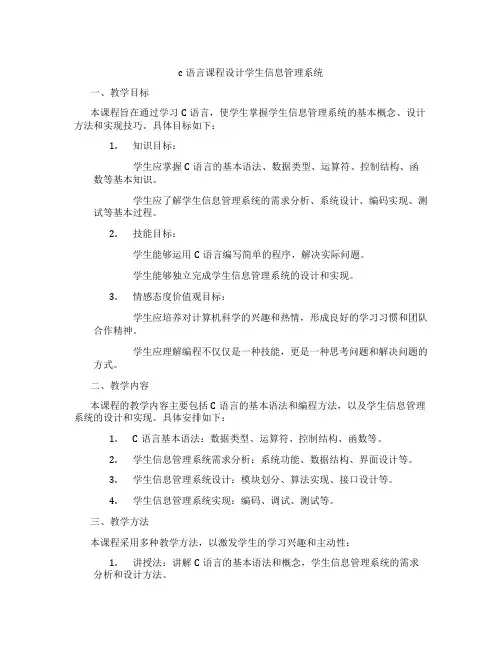 c 语言课程设计学生信息管理系统

一、教学目标

本课程旨在通过学习 C 语言，使学生掌握学生信息管理系统的基本概念、设计方法和实现技巧。具体目标如下：

1. 知识目标：

学生应掌握 C 语言的基本语法、数据类型、运算符、控制结构、函数等基本知识。

学生应了解学生信息管理系统的需求分析、系统设计、编码实现、测试等基本过程。

2. 技能目标：

学生能够运用 C 语言编写简单的程序，解决实际问题。

学生能够独立完成学生信息管理系统的设计和实现。

3. 情感态度价值观目标：

学生应培养对计算机科学的兴趣和热情，形成良好的学习习惯和团队合作精神。

学生应理解编程不仅仅是一种技能，更是一种思考问题和解决问题的方式。

二、教学内容

本课程的教学内容主要包括 C 语言的基本语法和编程方法，以及学生信息管理系统的设计和实现。具体安排如下：

1. C 语言基本语法：数据类型、运算符、控制结构、函数等。

2. 学生信息管理系统需求分析：系统功能、数据结构、界面设计等。

3. 学生信息管理系统设计：模块划分、算法实现、接口设计等。

4. 学生信息管理系统实现：编码、调试、测试等。

三、教学方法

本课程采用多种教学方法，以激发学生的学习兴趣和主动性：

1. 讲授法：讲解 C 语言的基本语法和概念，学生信息管理系统的需求分析和设计方法。